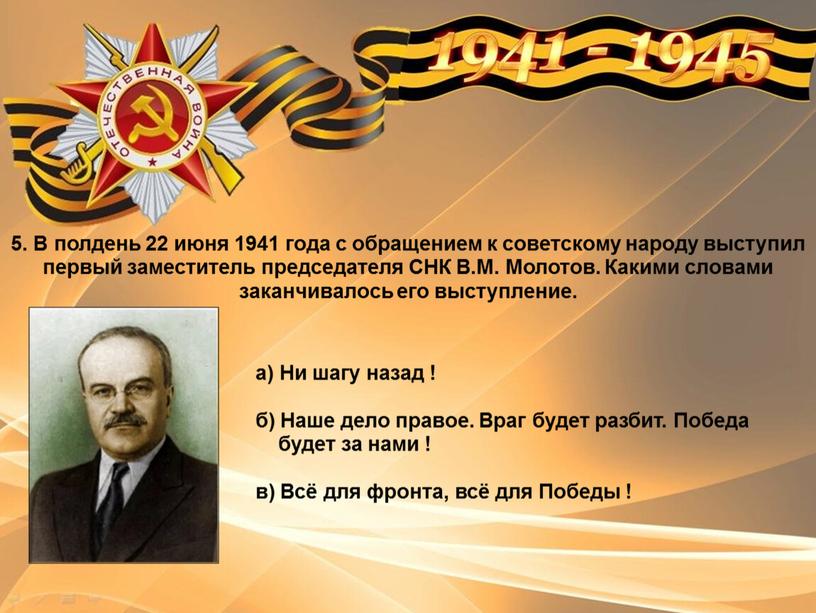 ОТЕЧЕСТВЕННАЯ ВОЙНА

1941 - 1945

5. В полдень 22 июня 1941 года с обращением к советскому народу выступил первый заместитель председателя СНК В.М. Молотов. Какими словами заканчивалось его выступление.

а) Ни шагу назад !

б) Наше дело правое. Враг будет разбит. Победа будет за нами !

в) Всё для фронта, всё для Победы !